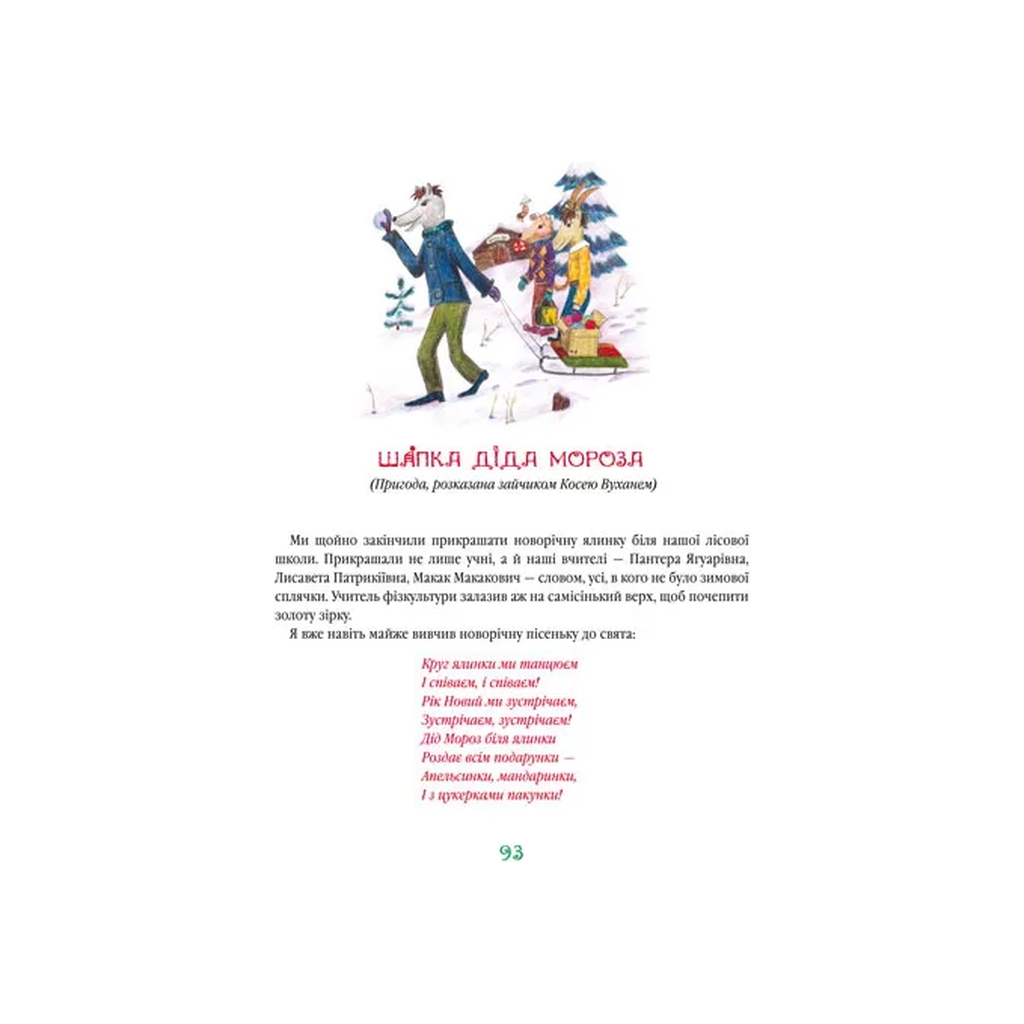 ШАПКА ДІДА МОРОЗА
(Пригода, розказана зайчиком Косею Вуханем)

Ми щойно закінчили прикрашати новорічну ялинку біля нашої лісової школи. Прикрашали не лише учні, а й наші вчителі — Пантера Ягуарівна, Лисавета Патрикіївна, Макак Макакович — словом, усі, в кого не було зимової сплячки. Учитель фізкультури залазив аж на самісінький верх, щоб почепити золоту зірку.

Я вже навіть майже вивчив новорічну пісеньку до свята:

Круг ялинки ми танцюєм
І співаєм, і співаєм!
Рік Новий ми зустрічаєм,
Зустрічаєм, зустрічаєм!
Дід Мороз біля ялинки
Роздає всім подарунки —
Апельсинки, мандаринки,
І з цукерками пакунки!

93